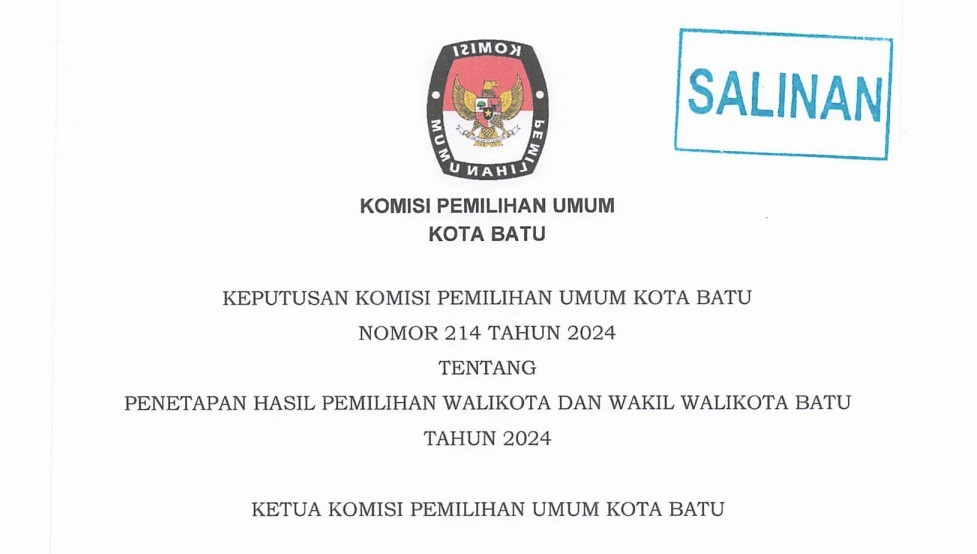 KOMISI PEMILIHAN UMUM

SALINAN

KOMISI PEMILIHAN UMUM
KOTA BATU

KEPUTUSAN KOMISI PEMILIHAN UMUM KOTA BATU
NOMOR 214 TAHUN 2024
TENTANG
PENETAPAN HASIL PEMILIHAN WALIKOTA DAN WAKIL WALIKOTA BATU
TAHUN 2024

KETUA KOMISI PEMILIHAN UMUM KOTA BATU